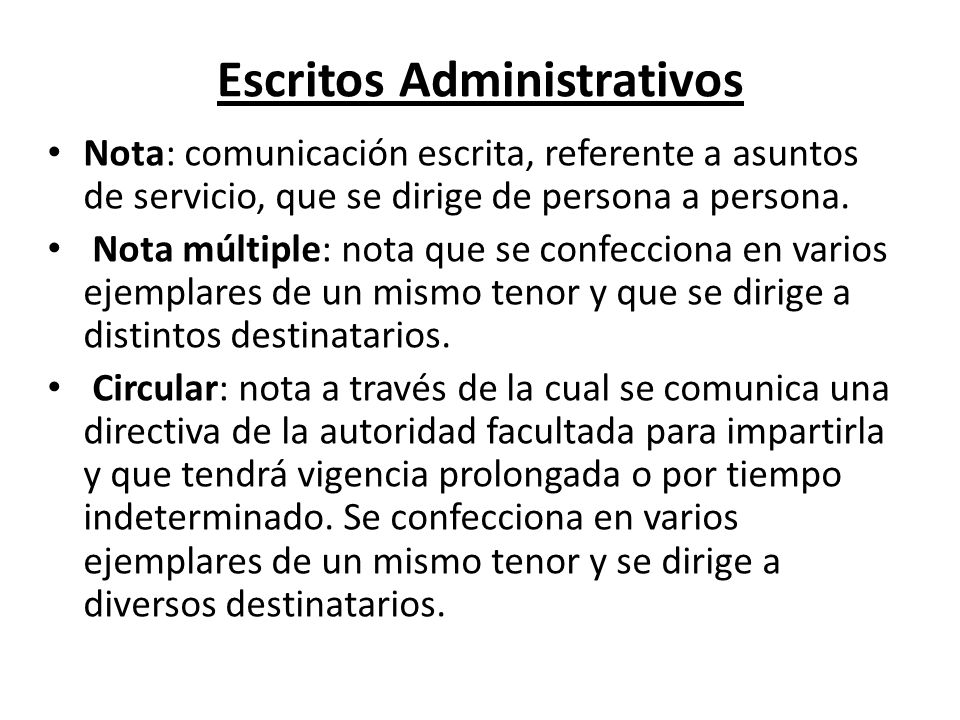 Escritos Administrativos

• Nota: comunicación escrita, referente a asuntos de servicio, que se dirige de persona a persona.
• Nota múltiple: nota que se confecciona en varios ejemplares de un mismo tenor y que se dirige a distintos destinatarios.
• Circular: nota a través de la cual se comunica una directiva de la autoridad facultada para impartirla y que tendrá vigencia prolongada o por tiempo indeterminado. Se confecciona en varios ejemplares de un mismo tenor y se dirige a diversos destinatarios.